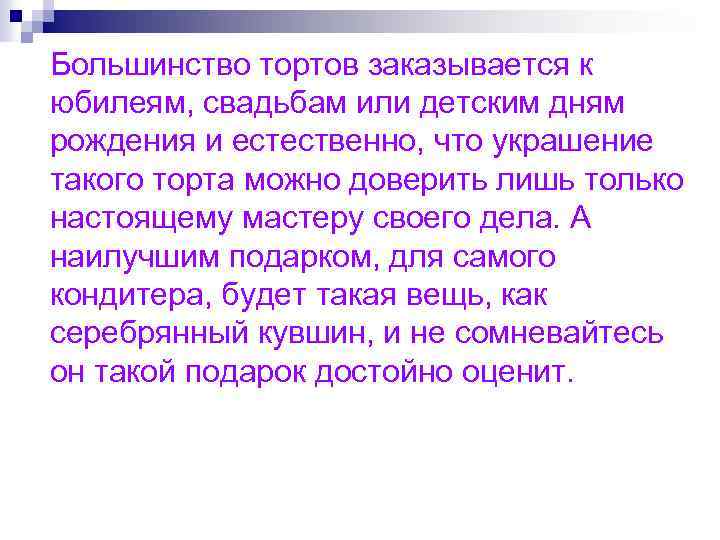 Большинство тортов заказывается к юбилеям, свадьбам или детским дням рождения и естественно, что украшение такого торта можно доверить лишь только настоящему мастеру своего дела. А наилучшим подарком, для самого кондитера, будет такая вещь, как серебрянный кувшин, и не сомневайтесь он такой подарок достойно оценит.